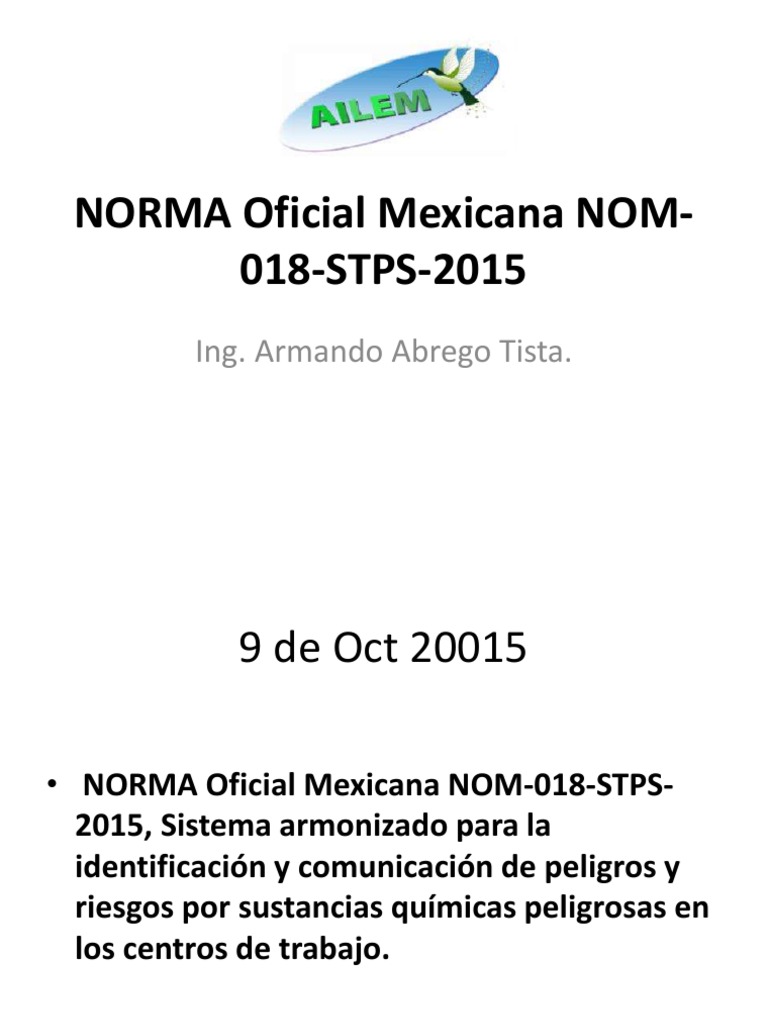 AILEM

NORMA Oficial Mexicana NOM-018-STPS-2015

Ing. Armando Abrego Tista.

9 de Oct 20015

• NORMA Oficial Mexicana NOM-018-STPS-2015, Sistema armonizado para la identificación y comunicación de peligros y riesgos por sustancias químicas peligrosas en los centros de trabajo.